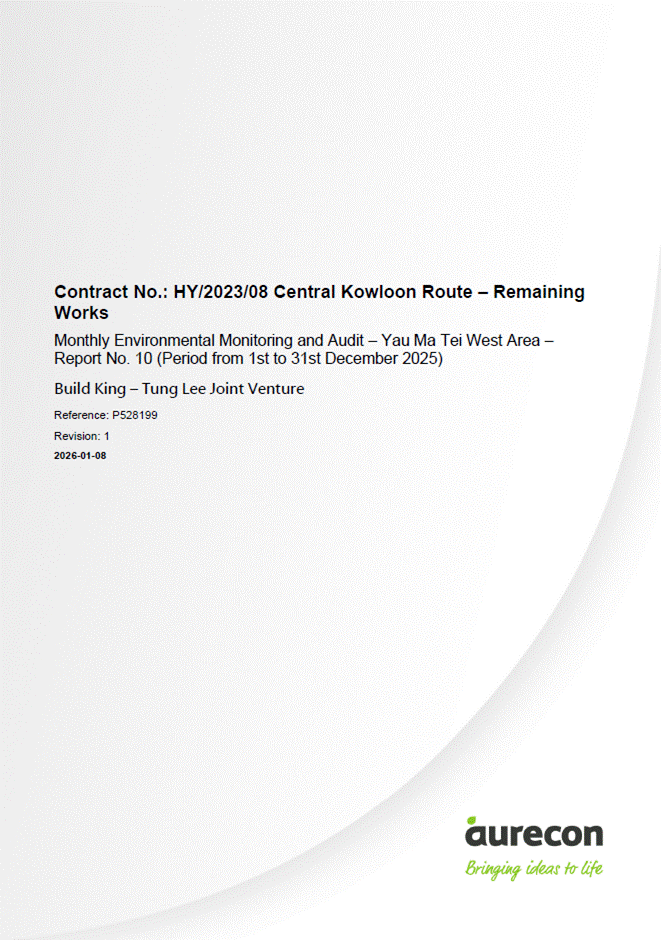 Contract No.: HY/2023/08 Central Kowloon Route – Remaining Works

Monthly Environmental Monitoring and Audit – Yau Ma Tei West Area – Report No. 10 (Period from 1st to 31st December 2025)

Build King – Tung Lee Joint Venture

Reference: P528199

Revision: 1

2026-01-08

aurecon

Bringing ideas to life